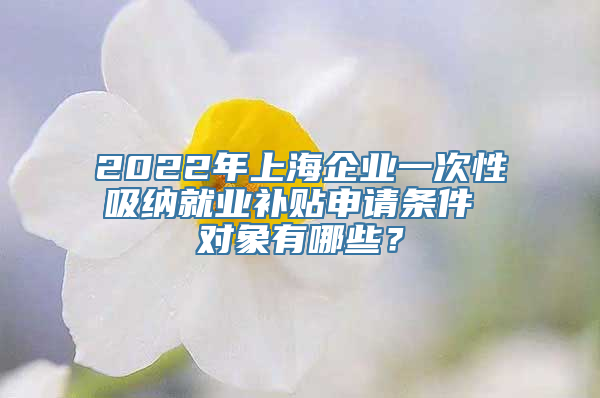 2022年上海企业一次性吸纳就业补贴申请条件对象有哪些？